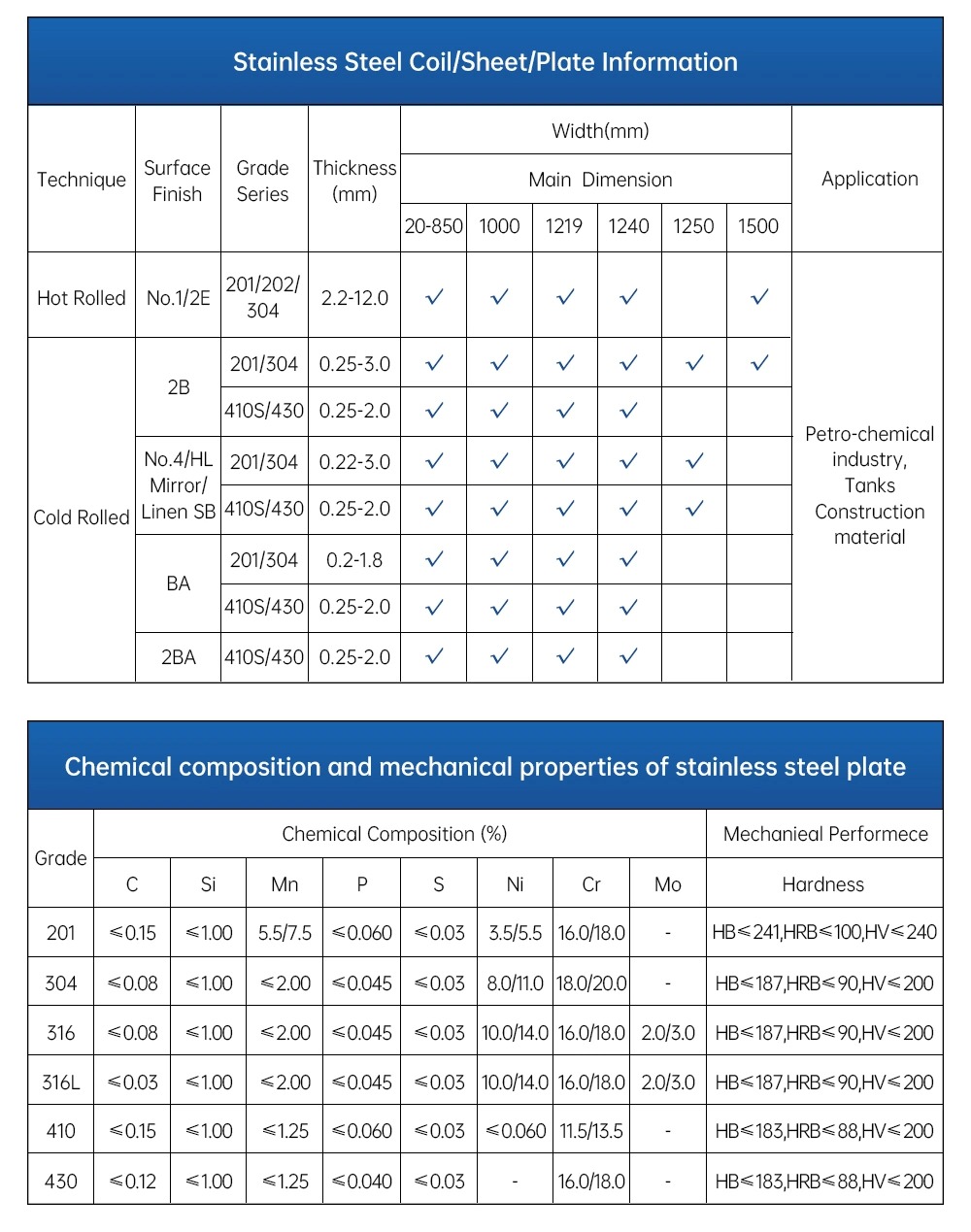 Stainless Steel Coil/Sheet/Plate Information

| Technique | Surface Finish | Grade Series | Thickness (mm) | Width(mm) Main Dimension 20-850 | 1000 | 1219 | 1240 | 1250 | 1500 | Application |
|---|---|---|---|---|---|---|---|---|---|---|
| Hot Rolled | No.1/2E | 201/202/304 | 2.2-12.0 | ✓ | ✓ | ✓ | ✓ | | ✓ | Petro-chemical industry, Tanks Construction material |
| Cold Rolled | 2B | 201/304 | 0.25-3.0 | ✓ | ✓ | ✓ | ✓ | ✓ | ✓ | |
| | | 410S/430 | 0.25-2.0 | ✓ | ✓ | ✓ | ✓ | | | |
| | No.4/HL Mirror/ Linen SB | 201/304 | 0.22-3.0 | ✓ | ✓ | ✓ | ✓ | ✓ | | |
| | | 410S/430 | 0.25-2.0 | ✓ | ✓ | ✓ | ✓ | ✓ | | |
| | BA | 201/304 | 0.2-1.8 | ✓ | ✓ | ✓ | ✓ | | | |
| | | 410S/430 | 0.25-2.0 | ✓ | ✓ | ✓ | ✓ | | | |
| | 2BA | 410S/430 | 0.25-2.0 | ✓ | ✓ | ✓ | ✓ | | | |

Chemical composition and mechanical properties of stainless steel plate

| Grade | Chemical Composition (%) C | Si | Mn | P | S | Ni | Cr | Mo | Mechanieal Performece Hardness |
|---|---|---|---|---|---|---|---|---|---|
| 201 | ≤0.15 | ≤1.00 | 5.5/7.5 | ≤0.060 | ≤0.03 | 3.5/5.5 | 16.0/18.0 | - | HB≤241,HRB≤100,HV≤240 |
| 304 | ≤0.08 | ≤1.00 | ≤2.00 | ≤0.045 | ≤0.03 | 8.0/11.0 | 18.0/20.0 | - | HB≤187,HRB≤90,HV≤200 |
| 316 | ≤0.08 | ≤1.00 | ≤2.00 | ≤0.045 | ≤0.03 | 10.0/14.0 | 16.0/18.0 | 2.0/3.0 | HB≤187,HRB≤90,HV≤200 |
| 316L | ≤0.03 | ≤1.00 | ≤2.00 | ≤0.045 | ≤0.03 | 10.0/14.0 | 16.0/18.0 | 2.0/3.0 | HB≤187,HRB≤90,HV≤200 |
| 410 | ≤0.15 | ≤1.00 | ≤1.25 | ≤0.060 | ≤0.03 | ≤0.060 | 11.5/13.5 | - | HB≤183,HRB≤88,HV≤200 |
| 430 | ≤0.12 | ≤1.00 | ≤1.25 | ≤0.040 | ≤0.03 | - | 16.0/18.0 | - | HB≤183,HRB≤88,HV≤200 |